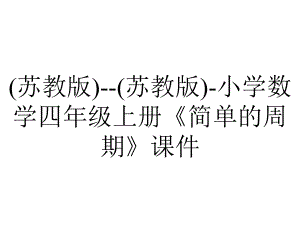 (苏教版)--(苏教版)-小学数学四年级上册《简单的周期》课件